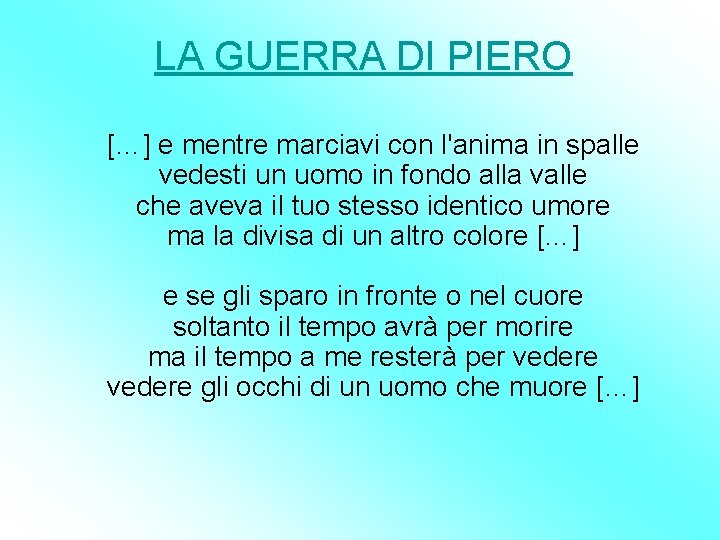 LA GUERRA DI PIERO

[…] e mentre marciavi con l'anima in spalle
vedesti un uomo in fondo alla valle
che aveva il tuo stesso identico umore
ma la divisa di un altro colore […]

e se gli sparo in fronte o nel cuore
soltanto il tempo avrà per morire
ma il tempo a me resterà per vedere
vedere gli occhi di un uomo che muore […]